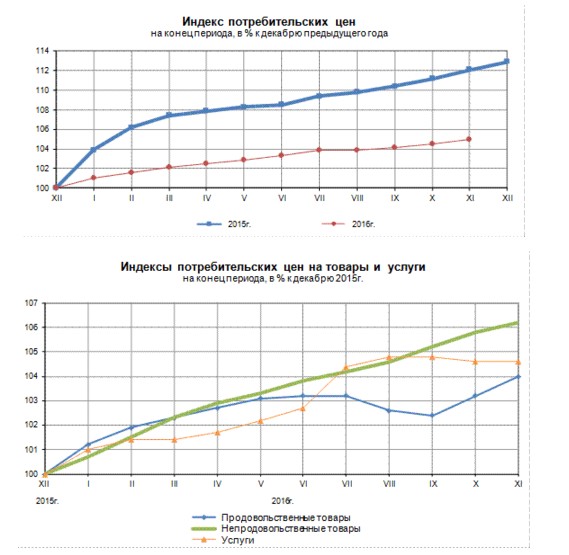 Индекс потребительских цен
на конец периода, в % к декабрю предыдущего года

114
112
110
108
106
104
102
100

XII I II III IV V VI VII VIII IX X XI XII

2015г.
2016г.

Индексы потребительских цен на товары и услуги
на конец периода, в % к декабрю 2015г.

107
106
105
104
103
102
101
100

XII I II III IV V VI VII VIII IX X XI

2015г.
2016г.

Продовольственные товары
Непродовольственные товары
Услуги